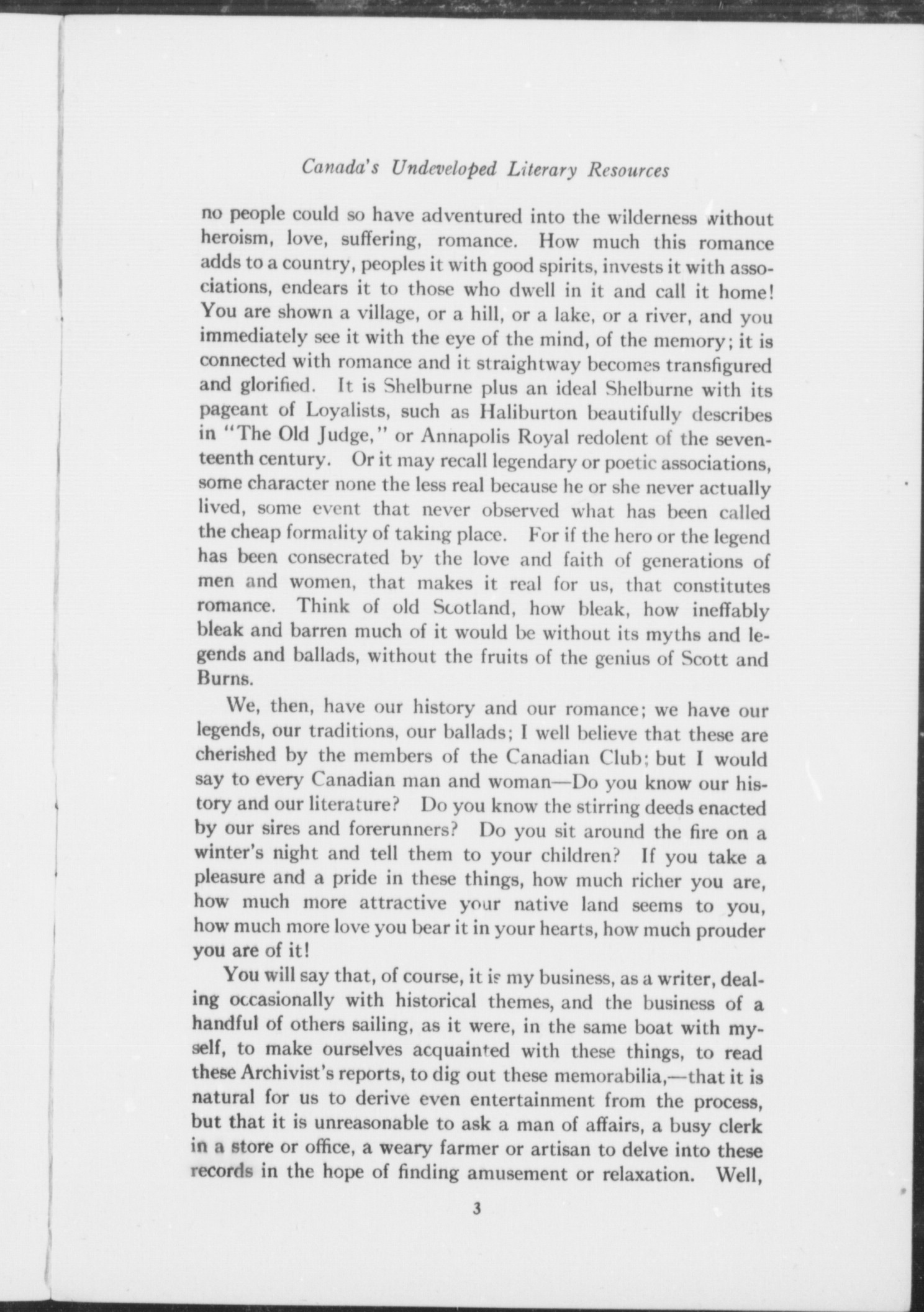 Canada's Undeveloped Literary Resources

no people could so have adventured into the wilderness without heroism, love, suffering, romance. How much this romance adds to a country, peoples it with good spirits, invests it with associations, endears it to those who dwell in it and call it home! You are shown a village, or a hill, or a lake, or a river, and you immediately see it with the eye of the mind, of the memory; it is connected with romance and it straightway becomes transfigured and glorified. It is Shelburne plus an ideal Shelburne with its pageant of Loyalists, such as Haliburton beautifully describes in "The Old Judge," or Annapolis Royal redolent of the seventeenth century. Or it may recall legendary or poetic associations, some character none the less real because he or she never actually lived, some event that never observed what has been called the cheap formality of taking place. For if the hero or the legend has been consecrated by the love and faith of generations of men and women, that makes it real for us, that constitutes romance. Think of old Scotland, how bleak, how ineffably bleak and barren much of it would be without its myths and legends and ballads, without the fruits of the genius of Scott and Burns.

We, then, have our history and our romance; we have our legends, our traditions, our ballads; I well believe that these are cherished by the members of the Canadian Club; but I would say to every Canadian man and woman—Do you know our history and our literature? Do you know the stirring deeds enacted by our sires and forerunners? Do you sit around the fire on a winter's night and tell them to your children? If you take a pleasure and a pride in these things, how much richer you are, how much more attractive your native land seems to you, how much more love you bear it in your hearts, how much prouder you are of it!

You will say that, of course, it is my business, as a writer, dealing occasionally with historical themes, and the business of a handful of others sailing, as it were, in the same boat with myself, to make ourselves acquainted with these things, to read these Archivist's reports, to dig out these memorabilia,—that it is natural for us to derive even entertainment from the process, but that it is unreasonable to ask a man of affairs, a busy clerk in a store or office, a weary farmer or artisan to delve into these records in the hope of finding amusement or relaxation. Well,

3